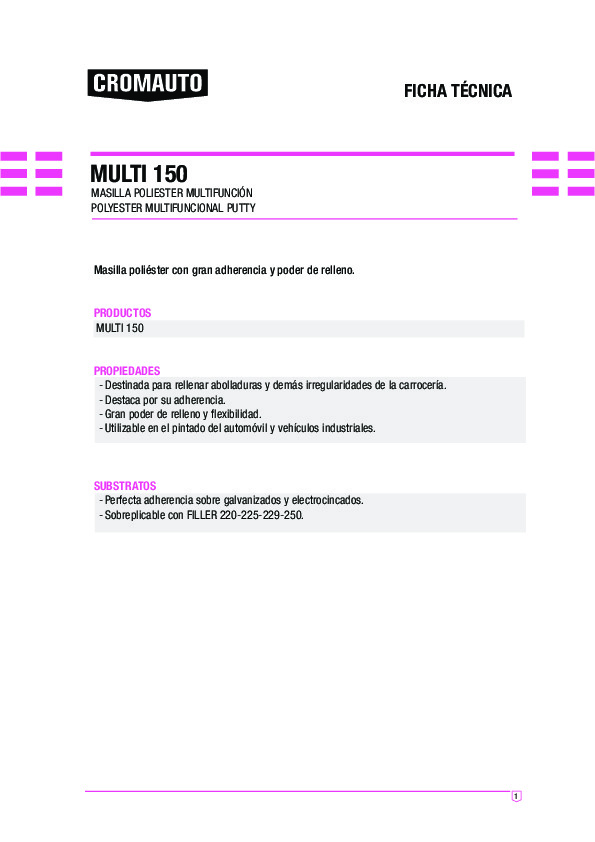 CROMAUTO

FICHA TÉCNICA

MULTI 150
MASILLA POLIESTER MULTIFUNCIÓN
POLYESTER MULTIFUNCIONAL PUTTY

Masilla poliéster con gran adherencia y poder de relleno.

PRODUCTOS
MULTI 150

PROPIEDADES
- Destinada para rellenar abolladuras y demás irregularidades de la carrocería.
- Destaca por su adherencia.
- Gran poder de relleno y flexibilidad.
- Utilizable en el pintado del automóvil y vehículos industriales.

SUBSTRATOS
- Perfecta adherencia sobre galvanizados y electrocincados.
- Sobreplicable con FILLER 220-225-229-250.

1